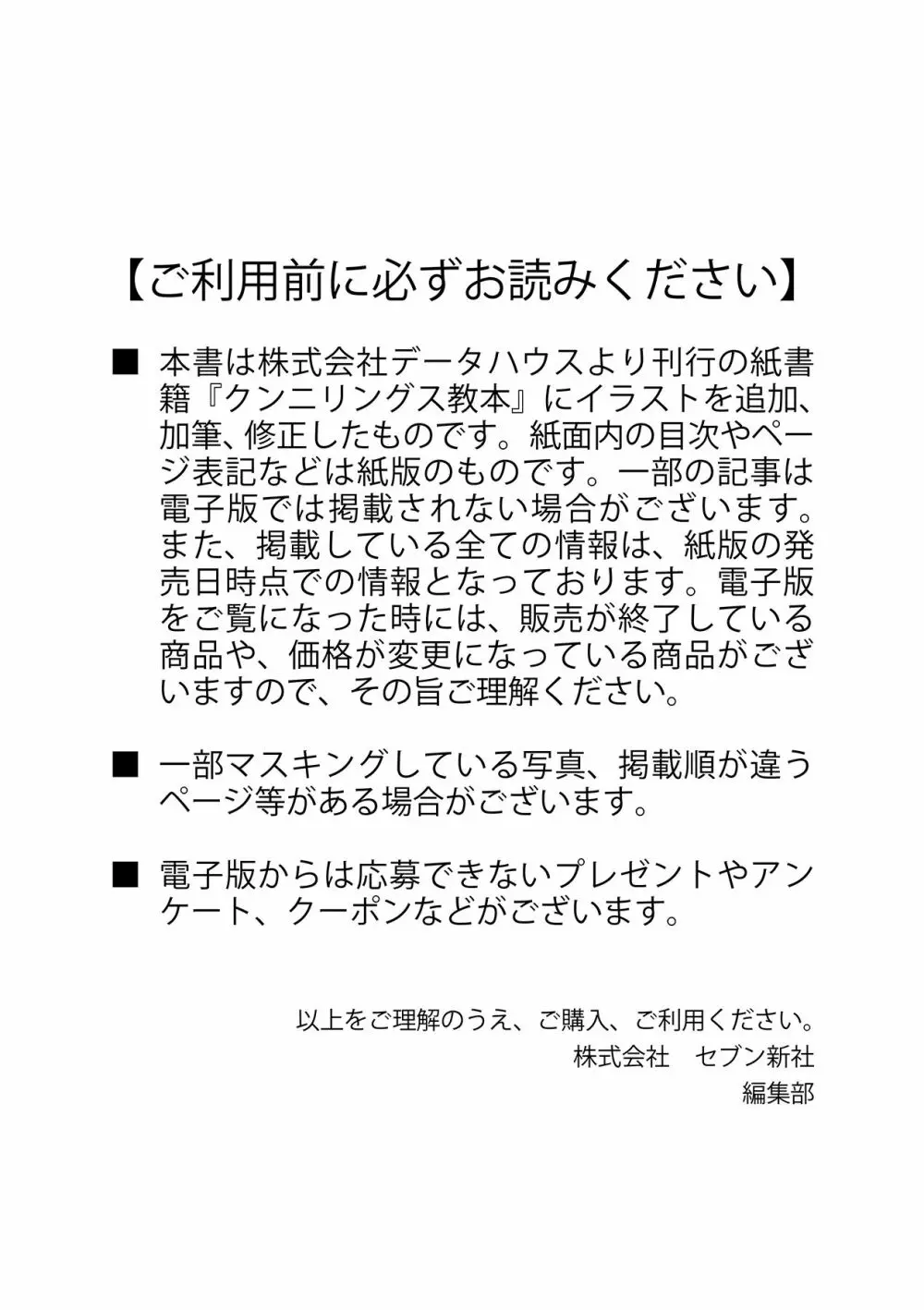 【ご利用前に必ずお読みください】

■ 本書は株式会社データハウスより刊行の紙書籍『クンニリングス教本』にイラストを追加、加筆、修正したものです。紙面内の目次やページ表記などは紙版のものです。一部の記事は電子版では掲載されない場合がございます。また、掲載している全ての情報は、紙版の発売日時点での情報となっております。電子版をご覧になった時には、販売が終了している商品や、価格が変更になっている商品がございますので、その旨ご理解ください。

■ 一部マスキングしている写真、掲載順が違うページ等がある場合がございます。

■ 電子版からは応募できないプレゼントやアンケート、クーポンなどがございます。

以上をご理解のうえ、ご購入、ご利用ください。
株式会社　セブン新社
編集部